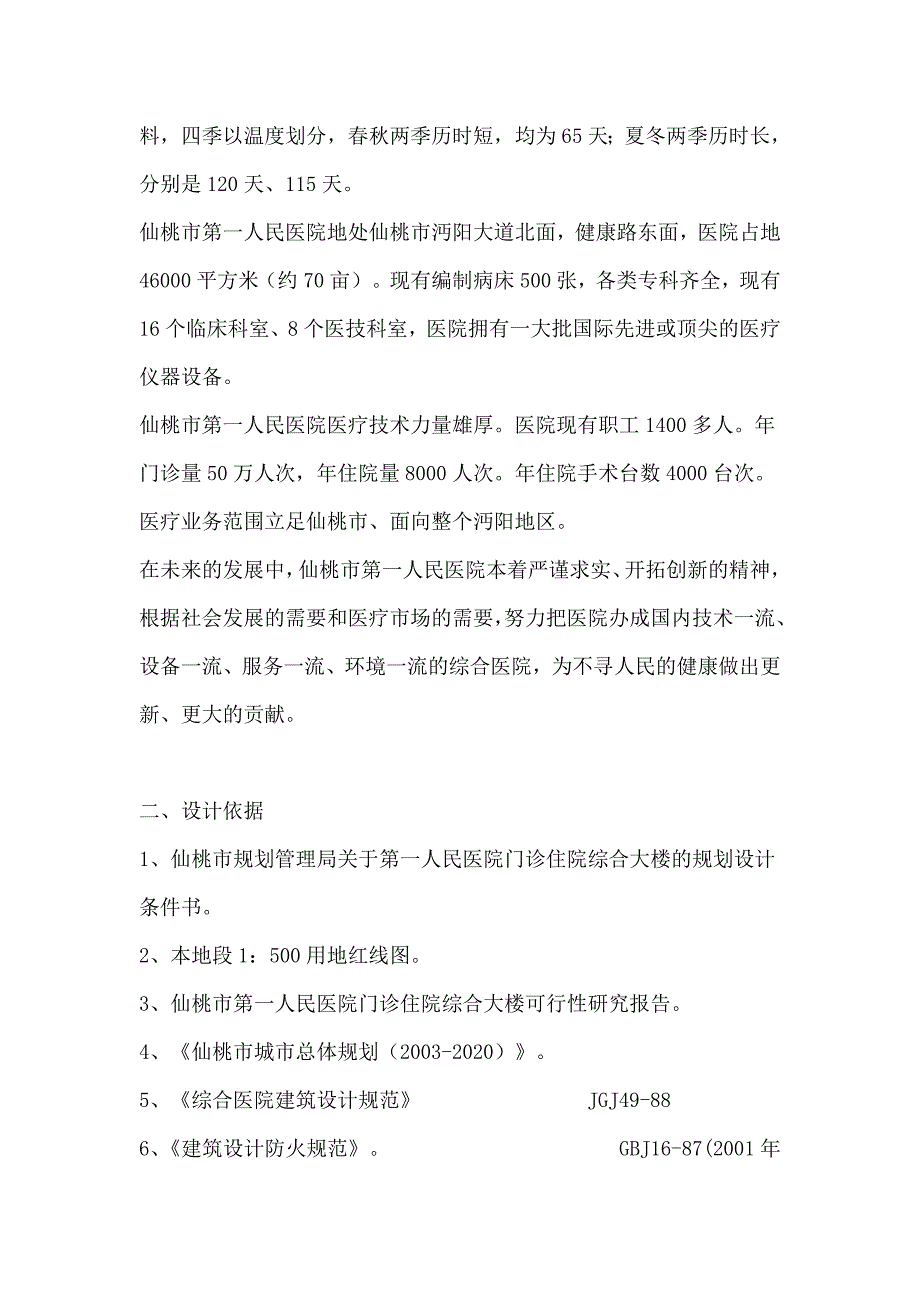 料，四季以温度划分，春秋两季历时短，均为 65 天；夏冬两季历时长，分别是 120 天、115 天。

仙桃市第一人民医院地处仙桃市沔阳大道北面，健康路东面，医院占地 46000 平方米（约 70 亩）。现有编制病床 500 张，各类专科齐全，现有 16 个临床科室、8 个医技科室，医院拥有一大批国际先进或顶尖的医疗仪器设备。

仙桃市第一人民医院医疗技术力量雄厚。医院现有职工 1400 多人。年门诊量 50 万人次，年住院量 8000 人次。年住院手术台数 4000 台次。医疗业务范围立足仙桃市、面向整个沔阳地区。

在未来的发展中，仙桃市第一人民医院本着严谨求实、开拓创新的精神，根据社会发展的需要和医疗市场的需要，努力把医院办成国内技术一流、设备一流、服务一流、环境一流的综合医院，为不寻人民的健康做出更新、更大的贡献。

二、设计依据

1、仙桃市规划管理局关于第一人民医院门诊住院综合大楼的规划设计条件书。

2、本地段 1：500 用地红线图。

3、仙桃市第一人民医院门诊住院综合大楼可行性研究报告。

4、《仙桃市城市总体规划（2003-2020）》。

5、《综合医院建筑设计规范》 JGJ49-88

6、《建筑设计防火规范》。 GBJ16-87(2001 年